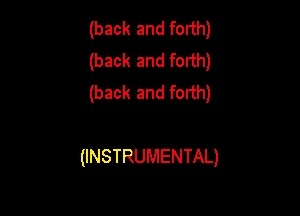 (back and forth)
(back and forth)
(back and forth)

(INSTRUMENTAL)